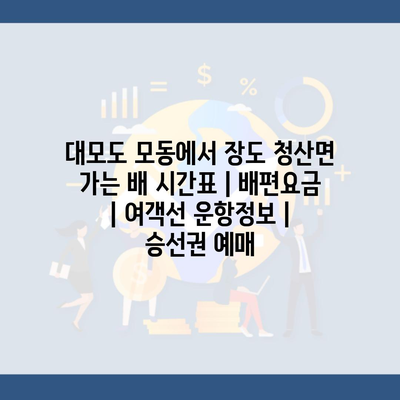 대모도 모동에서 장도 청산면 가는 배 시간표 | 배편요금 | 여객선 운항정보 | 승선권 예매